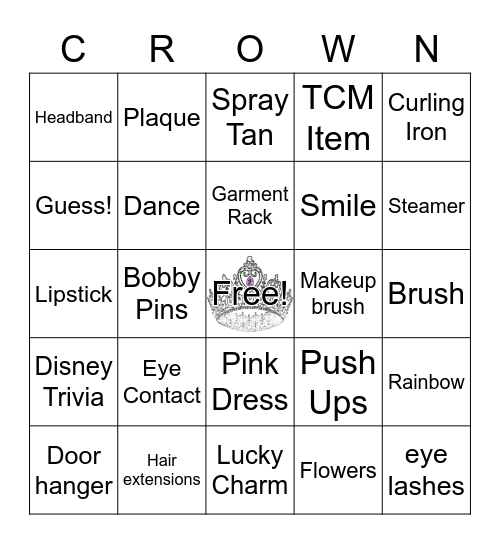 | C | R | O | W | N |
|---|---|---|---|---|
| Headband | Plaque | Spray Tan | TCM Item | Curling Iron |
| Guess! | Dance | Garment Rack | Smile | Steamer |
| Lipstick | Bobby Pins | Free! | Makeup brush | Brush |
| Disney Trivia | Eye Contact | Pink Dress | Push Ups | Rainbow |
| Door hanger | Hair extensions | Lucky Charm | Flowers | eye lashes |